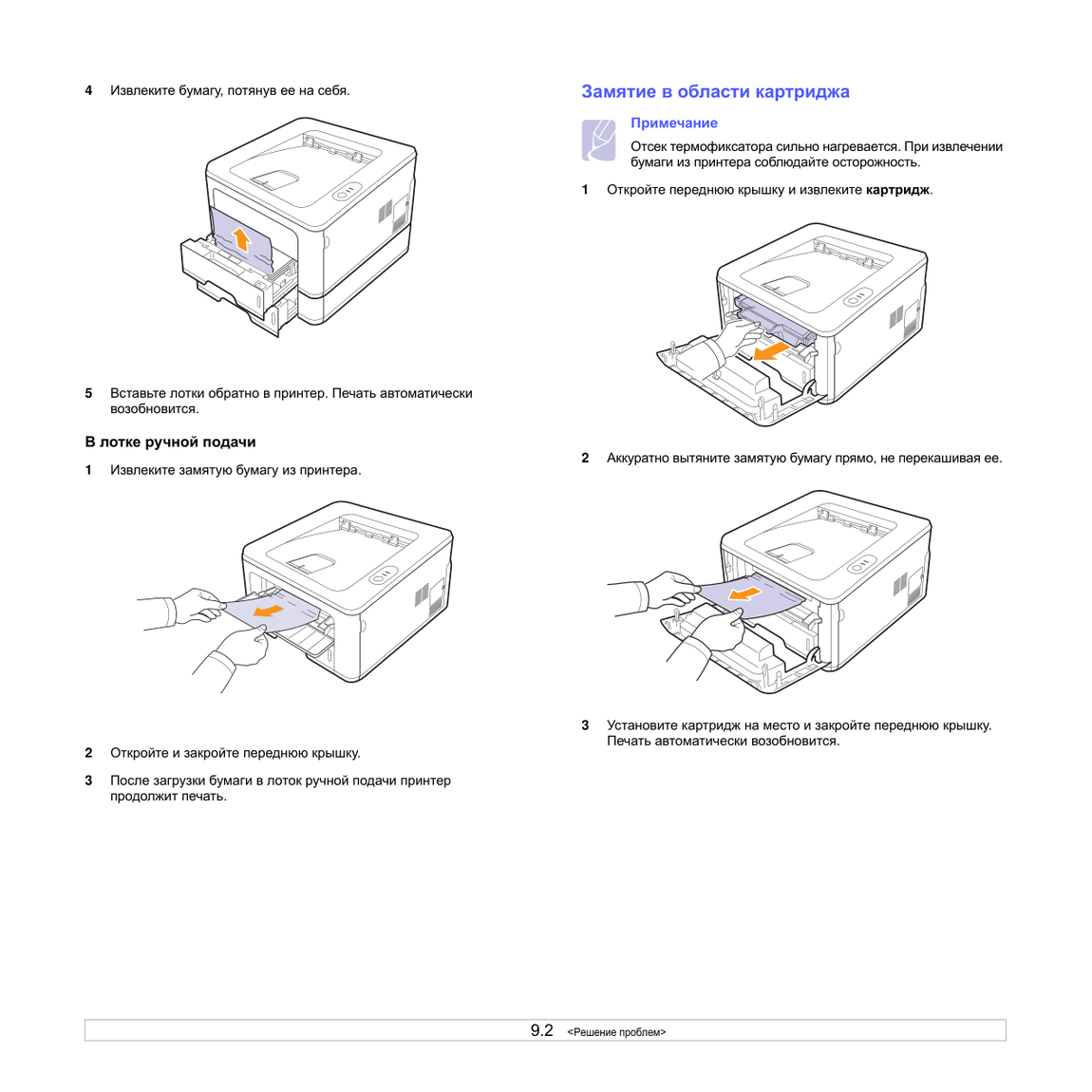 4 Извлеките бумагу, потянув ее на себя.

5 Вставьте лотки обратно в принтер. Печать автоматически возобновится.

В лотке ручной подачи

1 Извлеките замятую бумагу из принтера.

2 Откройте и закройте переднюю крышку.

3 После загрузки бумаги в лоток ручной подачи принтер продолжит печать.

Замятие в области картриджа

Примечание

Отсек термофиксатора сильно нагревается. При извлечении бумаги из принтера соблюдайте осторожность.

1 Откройте переднюю крышку и извлеките картридж.

2 Аккуратно вытяните замятую бумагу прямо, не перекашивая ее.

3 Установите картридж на место и закройте переднюю крышку. Печать автоматически возобновится.

9.2 <Решение проблем>